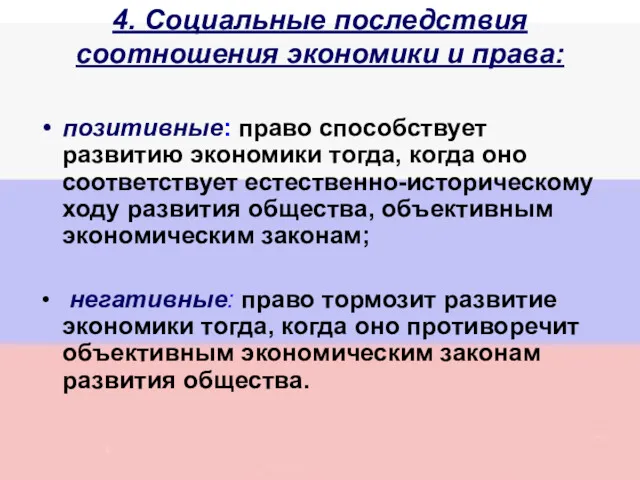 4. Социальные последствия соотношения экономики и права:

• позитивные: право способствует развитию экономики тогда, когда оно соответствует естественно-историческому ходу развития общества, объективным экономическим законам;

• негативные: право тормозит развитие экономики тогда, когда оно противоречит объективным экономическим законам развития общества.